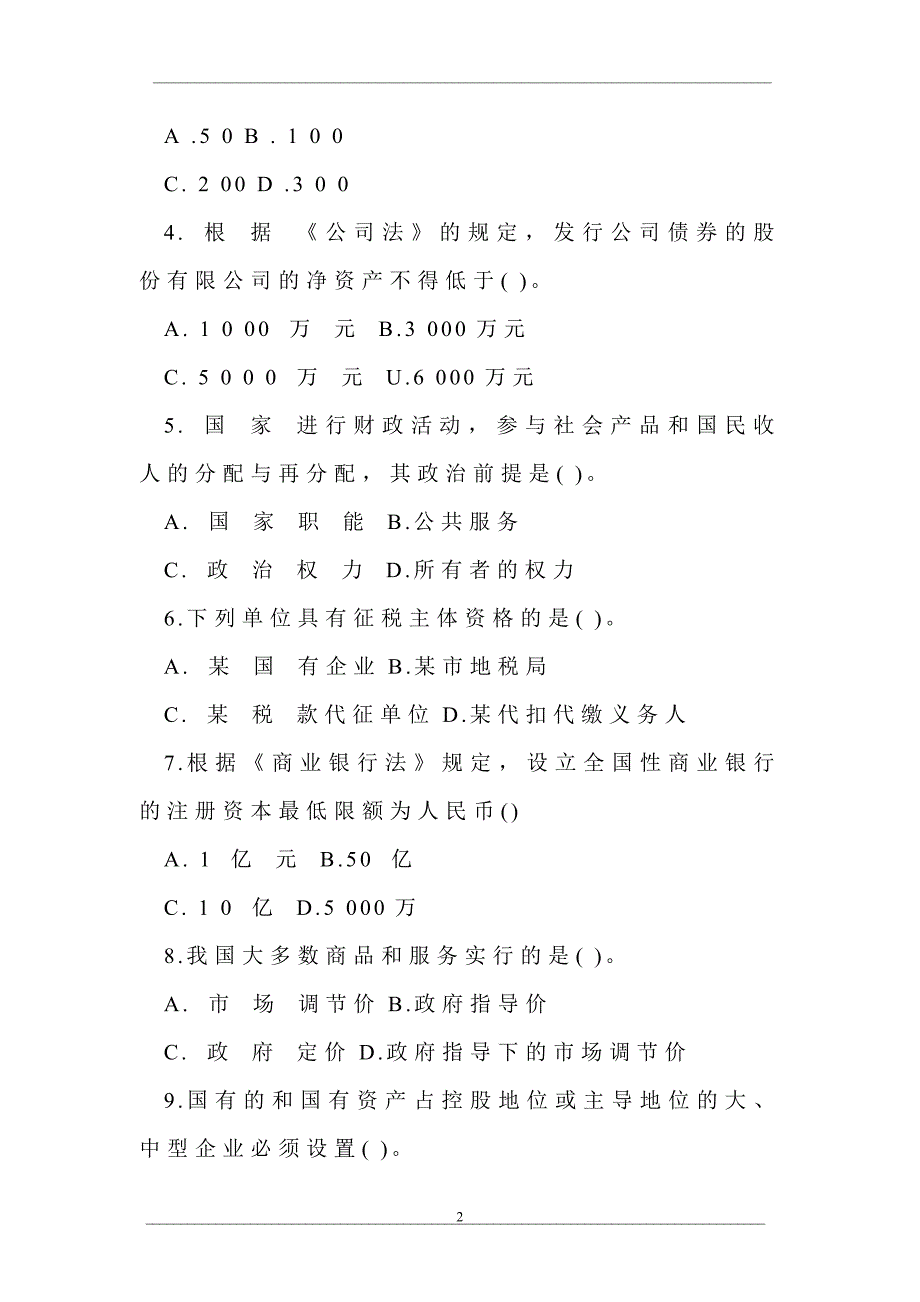 A .5 0 B . 1 0 0

C. 2 00 D .3 0 0

4. 根 据 《公司法》的规定，发行公司债券的股份有限公司的净资产不得低于( )。

A. 1 0 00 万 元 B.3 000万元

C. 5 0 0 0 万 元 U.6 000万元

5. 国 家 进行财政活动，参与社会产品和国民收人的分配与再分配，其政治前提是( )。

A. 国 家 职 能 B.公共服务

C. 政 治 权 力 D.所有者的权力

6.下列单位具有征税主体资格的是( )。

A. 某 国 有企业 B.某市地税局

C. 某 税 款代征单位 D.某代扣代缴义务人

7.根据《商业银行法》规定，设立全国性商业银行的注册资本最低限额为人民币()

A. 1 亿 元 B.50 亿

C. 1 0 亿 D.5 000万

8.我国大多数商品和服务实行的是( )。

A. 市 场 调节价 B.政府指导价

C. 政 府 定价 D.政府指导下的市场调节价

9.国有的和国有资产占控股地位或主导地位的大、中型企业必须设置( )。

2